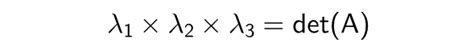 $\lambda_1 \times \lambda_2 \times \lambda_3 = \det(A)$